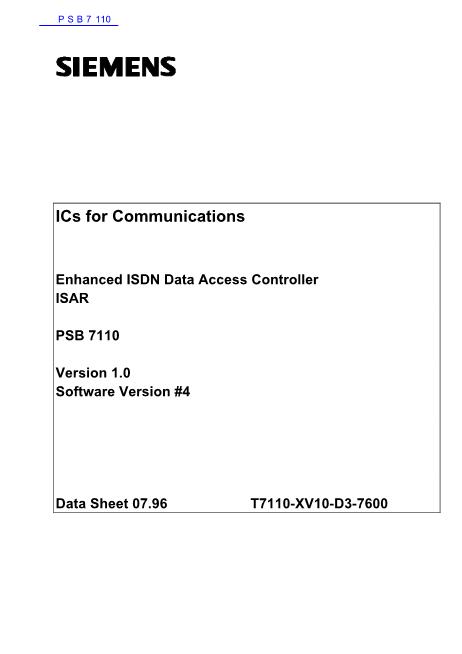 P S B 7 110

SIEMENS

ICs for Communications

Enhanced ISDN Data Access Controller
ISAR

PSB 7110

Version 1.0
Software Version #4

Data Sheet 07.96 T7110-XV10-D3-7600